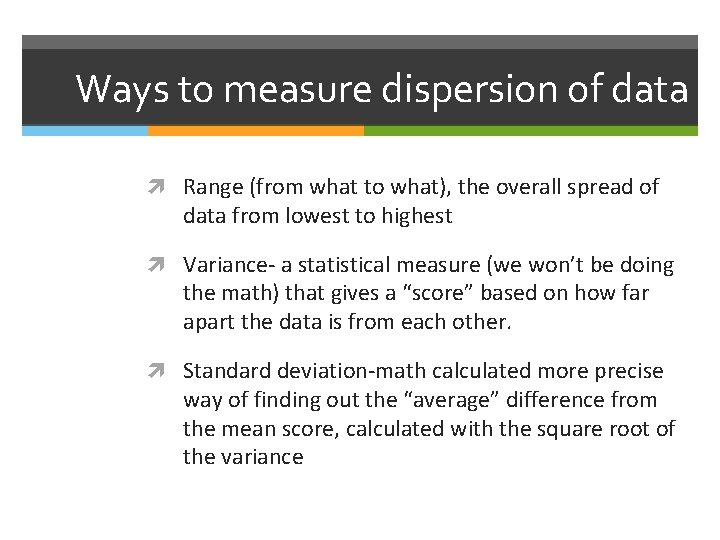 Ways to measure dispersion of data

Range (from what to what), the overall spread of data from lowest to highest

Variance- a statistical measure (we won't be doing the math) that gives a "score" based on how far apart the data is from each other.

Standard deviation-math calculated more precise way of finding out the "average" difference from the mean score, calculated with the square root of the variance